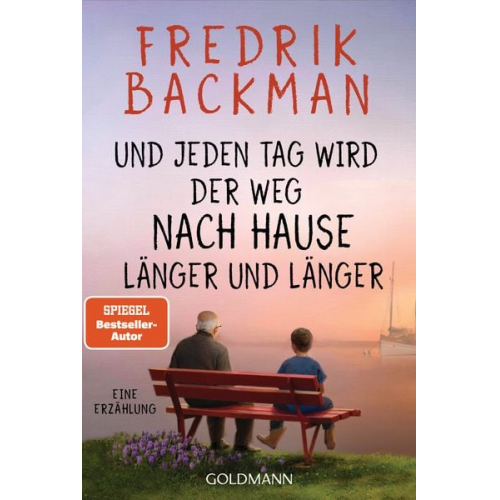 FREDRIK BACKMAN

UND JEDEN TAG WIRD DER WEG NACH HAUSE LÄNGER UND LÄNGER

SPIEGEL Bestseller-Autor

EINE ERZÄHLUNG

GOLDMANN